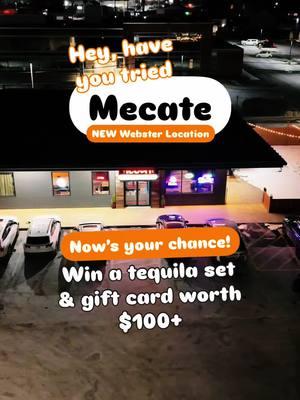 Hey, have you tried

Mecate

NEW Webster Location

Now's your chance!

Win a tequila set & gift card worth $100+